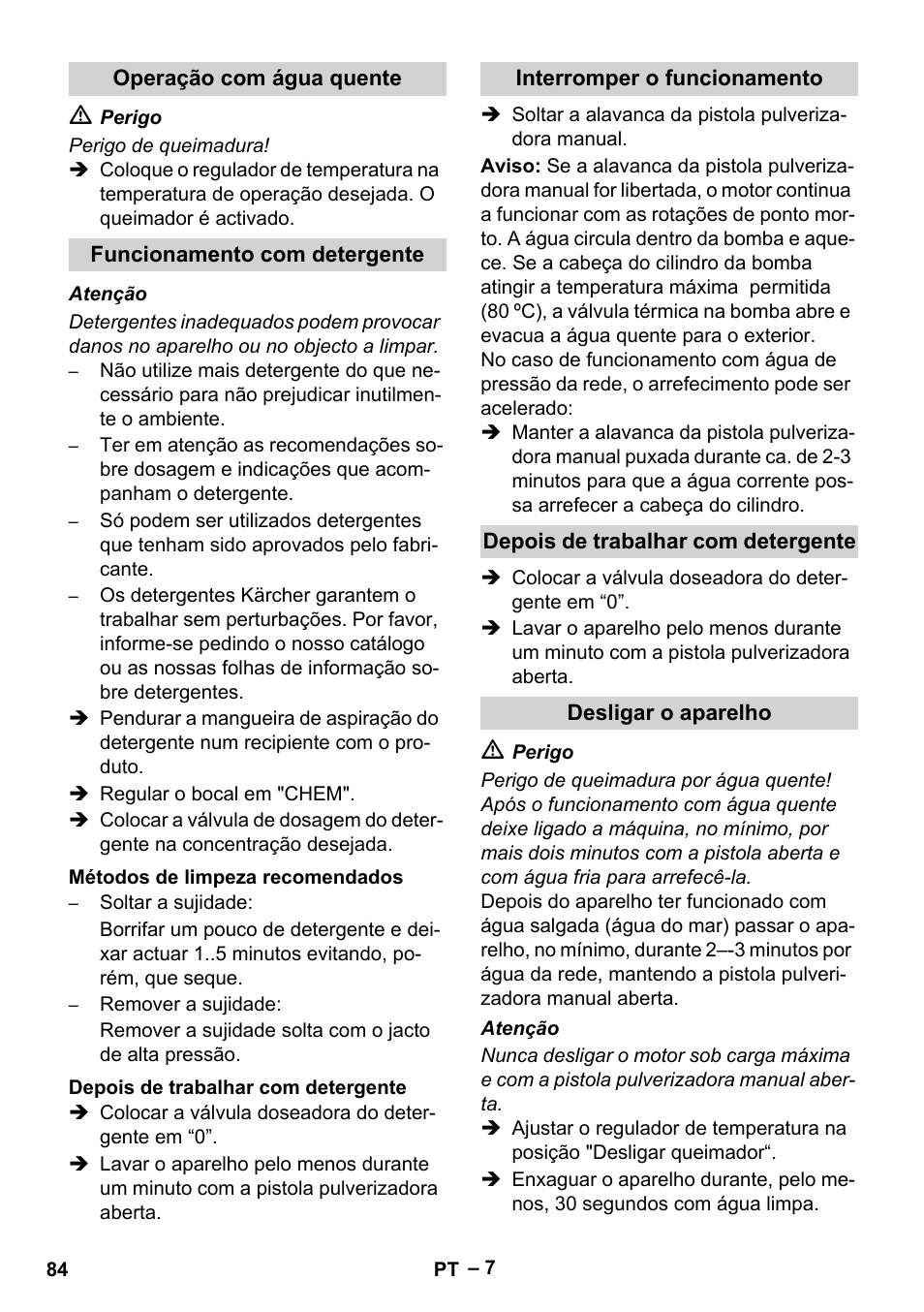 Operação com água quente

⚠ Perigo

Perigo de queimadura!

➔ Coloque o regulador de temperatura na temperatura de operação desejada. O queimador é activado.

Funcionamento com detergente

Atenção

Detergentes inadequados podem provocar danos no aparelho ou no objecto a limpar.

– Não utilize mais detergente do que necessário para não prejudicar inutilmente o ambiente.

– Ter em atenção as recomendações sobre dosagem e indicações que acompanham o detergente.

– Só podem ser utilizados detergentes que tenham sido aprovados pelo fabricante.

– Os detergentes Kärcher garantem o trabalhar sem perturbações. Por favor, informe-se pedindo o nosso catálogo ou as nossas folhas de informação sobre detergentes.

➔ Pendurar a mangueira de aspiração do detergente num recipiente com o produto.

➔ Regular o bocal em "CHEM".

➔ Colocar a válvula de dosagem do detergente na concentração desejada.

Métodos de limpeza recomendados

– Soltar a sujidade:
Borrifar um pouco de detergente e deixar actuar 1..5 minutos evitando, porém, que seque.

– Remover a sujidade:
Remover a sujidade solta com o jacto de alta pressão.

Depois de trabalhar com detergente

➔ Colocar a válvula doseadora do detergente em “0”.

➔ Lavar o aparelho pelo menos durante um minuto com a pistola pulverizadora aberta.

Interromper o funcionamento

➔ Soltar a alavanca da pistola pulverizadora manual.

Aviso: Se a alavanca da pistola pulverizadora manual for libertada, o motor continua a funcionar com as rotações de ponto morto. A água circula dentro da bomba e aquece. Se a cabeça do cilindro da bomba atingir a temperatura máxima permitida (80 ºC), a válvula térmica na bomba abre e evacua a água quente para o exterior.
No caso de funcionamento com água de pressão da rede, o arrefecimento pode ser acelerado:

➔ Manter a alavanca da pistola pulverizadora manual puxada durante ca. de 2-3 minutos para que a água corrente possa arrefecer a cabeça do cilindro.

Depois de trabalhar com detergente

➔ Colocar a válvula doseadora do detergente em “0”.

➔ Lavar o aparelho pelo menos durante um minuto com a pistola pulverizadora aberta.

Desligar o aparelho

⚠ Perigo

Perigo de queimadura por água quente! Após o funcionamento com água quente deixe ligado a máquina, no mínimo, por mais dois minutos com a pistola aberta e com água fria para arrefecê-la.

Depois do aparelho ter funcionado com água salgada (água do mar) passar o aparelho, no mínimo, durante 2–-3 minutos por água da rede, mantendo a pistola pulverizadora manual aberta.

Atenção

Nunca desligar o motor sob carga máxima e com a pistola pulverizadora manual aberta.

➔ Ajustar o regulador de temperatura na posição "Desligar queimador“.

➔ Enxaguar o aparelho durante, pelo menos, 30 segundos com água limpa.

84

PT – 7